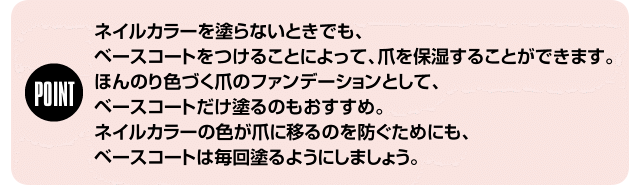 POINT

ネイルカラーを塗らないときでも、
ベースコートをつけることによって、爪を保湿することができます。
ほんのり色づく爪のファンデーションとして、
ベースコートだけ塗るのもおすすめ。
ネイルカラーの色が爪に移るのを防ぐためにも、
ベースコートは毎回塗るようにしましょう。